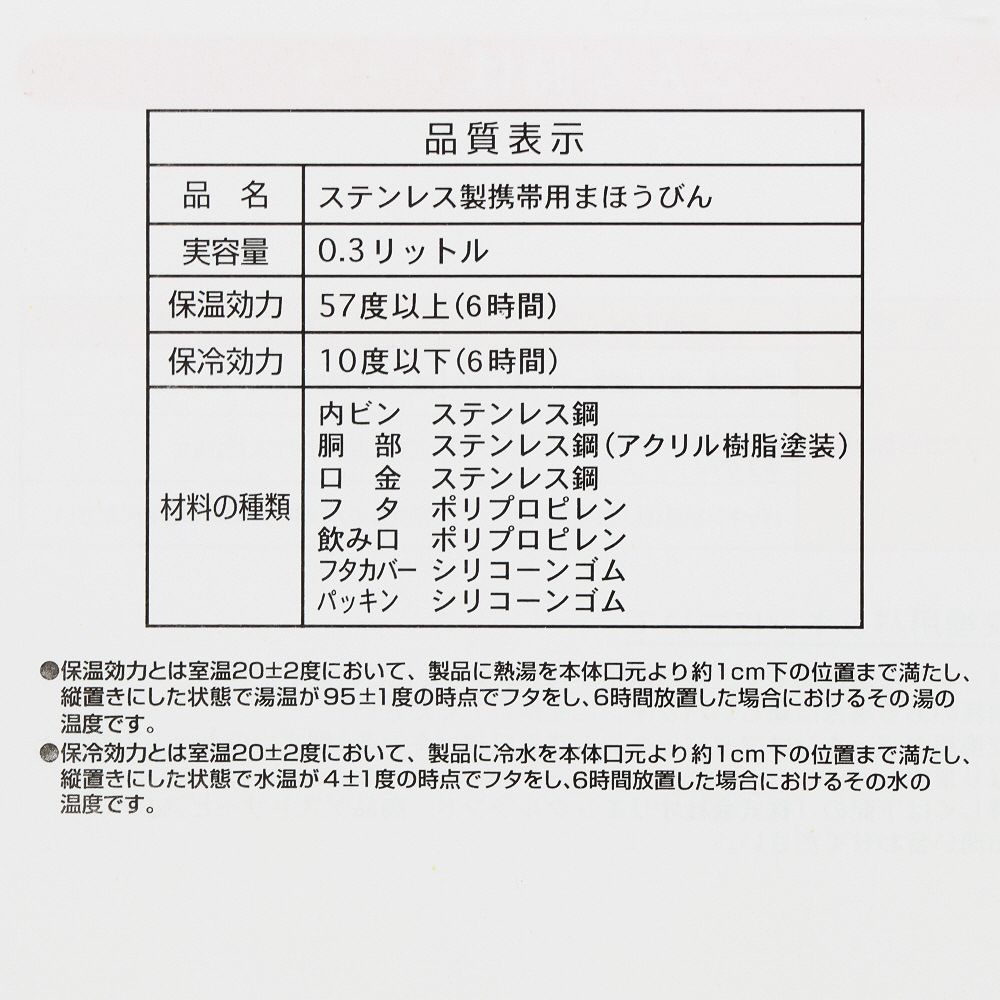 | 品質表示 | |
|---|---|
| 品　名 | ステンレス製携帯用まほうびん |
| 実容量 | 0.3リットル |
| 保温効力 | 57度以上(6時間) |
| 保冷効力 | 10度以下(6時間) |
| 材料の種類 | 内ビン　ステンレス鋼<br>胴　部　ステンレス鋼(アクリル樹脂塗装)<br>口　金　ステンレス鋼<br>フ　タ　ポリプロピレン<br>飲み口　ポリプロピレン<br>フタカバー　シリコーンゴム<br>パッキン　シリコーンゴム |

●保温効力とは室温20±2度において、製品に熱湯を本体口元より約1cm下の位置まで満たし、縦置きにした状態で湯温が95±1度の時点でフタをし、6時間放置した場合におけるその湯の温度です。

●保冷効力とは室温20±2度において、製品に冷水を本体口元より約1cm下の位置まで満たし、縦置きにした状態で水温が4±1度の時点でフタをし、6時間放置した場合におけるその水の温度です。